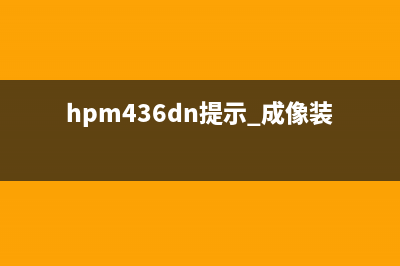 hpm436dn提示_成像装